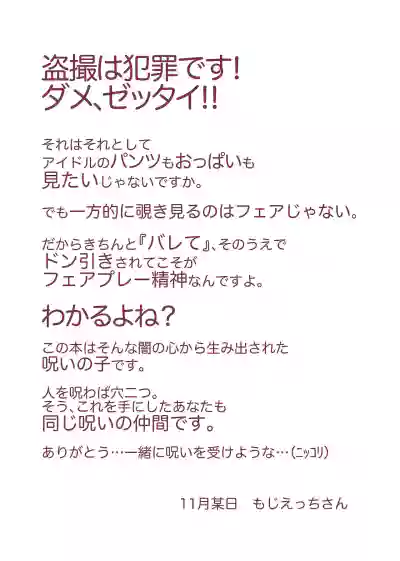 盗撮は犯罪です!
ダメ、ゼッタイ!!

それはそれとして
アイドルのパンツもおっぱいも
見たいじゃないですか。

でも一方的に覗き見るのはフェアじゃない。

だからきちんと『バレて』、そのうえで
ドン引きされてこそが
フェアプレー精神なんですよ。

わかるよね?

この本はそんな闇の心から生み出された
呪いの子です。

人を呪わば穴二つ。
そう、これを手にしたあなたも
同じ呪いの仲間です。

ありがとう…一緒に呪いを受けような…(ニッコリ)

11月某日　もじえっちさん